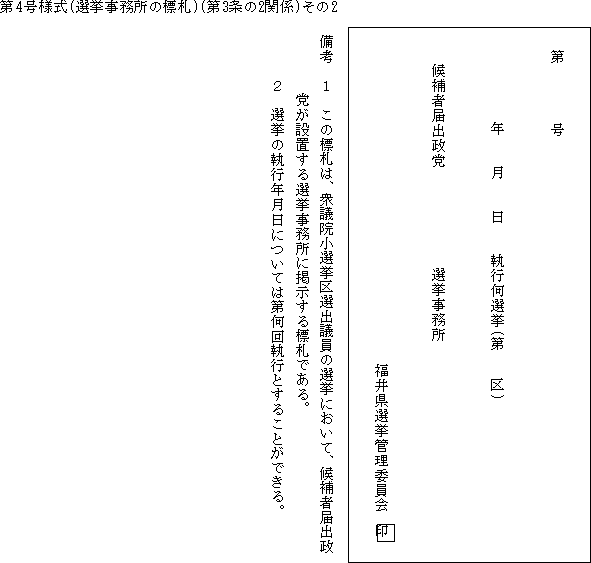 第4号様式(選挙事務所の標札)(第3条の2関係)その2

第　号

年　月　日　執行何選挙(第　区)

候補者届出政党

選挙事務所

福井県選挙管理委員会　印

備考　1　この標札は、衆議院小選挙区選出議員の選挙において、候補者届出政党が設置する選挙事務所に掲示する標札である。

2　選挙の執行年月日については第何回執行とすることができる。